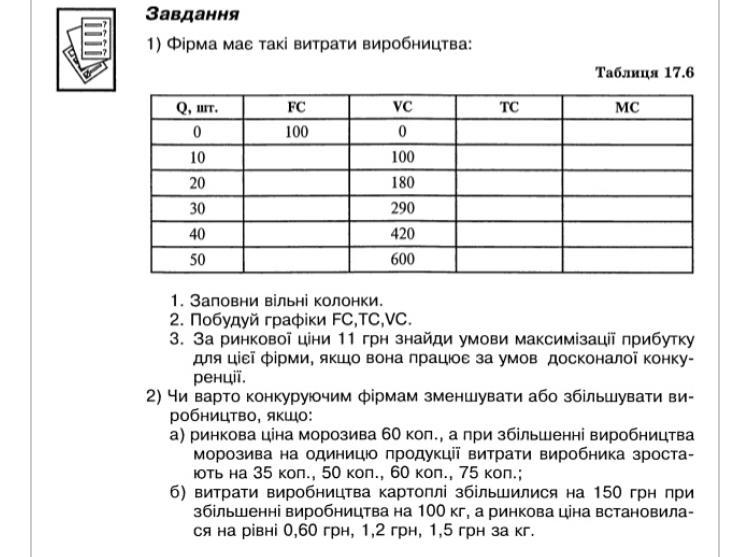 Завдання

1) Фірма має такі витрати виробництва:

Таблиця 17.6

| Q, шт. | FC | VC | TC | MC |
|---|---|---|---|---|
| 0 | 100 | 0 | | |
| 10 | | 100 | | |
| 20 | | 180 | | |
| 30 | | 290 | | |
| 40 | | 420 | | |
| 50 | | 600 | | |

1. Заповни вільні колонки.
2. Побудуй графіки FC,TC,VC.
3. За ринкової ціни 11 грн знайди умови максимізації прибутку для цієї фірми, якщо вона працює за умов досконалої конкуренції.

2) Чи варто конкуруючим фірмам зменшувати або збільшувати виробництво, якщо:
а) ринкова ціна морозива 60 коп., а при збільшенні виробництва морозива на одиницю продукції витрати виробника зростають на 35 коп., 50 коп., 60 коп., 75 коп.;
б) витрати виробництва картоплі збільшилися на 150 грн при збільшенні виробництва на 100 кг, а ринкова ціна встановилася на рівні 0,60 грн, 1,2 грн, 1,5 грн за кг.